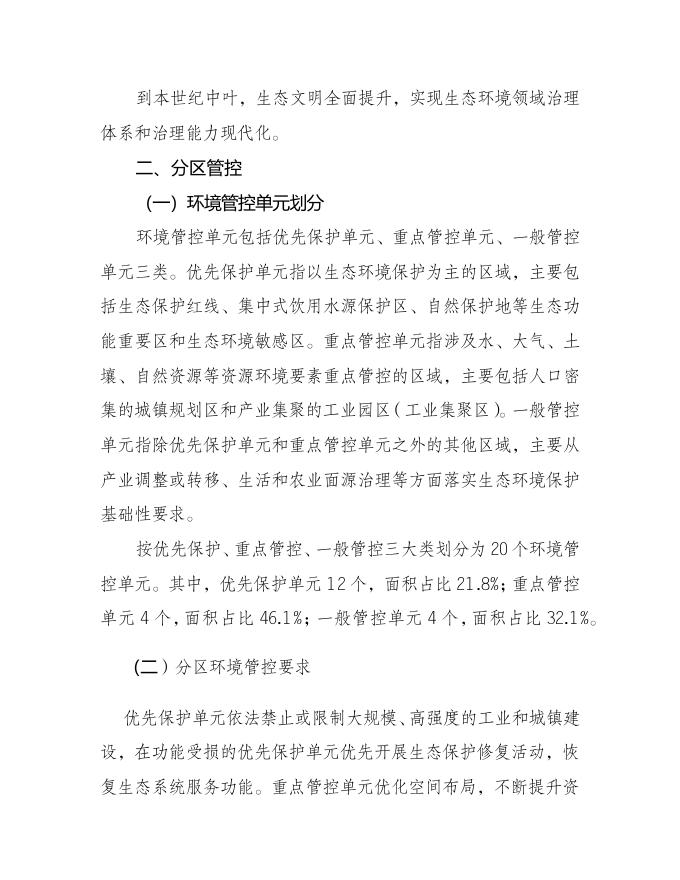 到本世纪中叶，生态文明全面提升，实现生态环境领域治理体系和治理能力现代化。

二、分区管控

（一）环境管控单元划分

环境管控单元包括优先保护单元、重点管控单元、一般管控单元三类。优先保护单元指以生态环境保护为主的区域，主要包括生态保护红线、集中式饮用水源保护区、自然保护地等生态功能重要区和生态环境敏感区。重点管控单元指涉及水、大气、土壤、自然资源等资源环境要素重点管控的区域，主要包括人口密集的城镇规划区和产业集聚的工业园区（工业集聚区）。一般管控单元指除优先保护单元和重点管控单元之外的其他区域，主要从产业调整或转移、生活和农业面源治理等方面落实生态环境保护基础性要求。

按优先保护、重点管控、一般管控三大类划分为 20 个环境管控单元。其中，优先保护单元 12 个，面积占比 21.8%；重点管控单元 4 个，面积占比 46.1%；一般管控单元 4 个，面积占比 32.1%。

（二）分区环境管控要求

优先保护单元依法禁止或限制大规模、高强度的工业和城镇建设，在功能受损的优先保护单元优先开展生态保护修复活动，恢复生态系统服务功能。重点管控单元优化空间布局，不断提升资